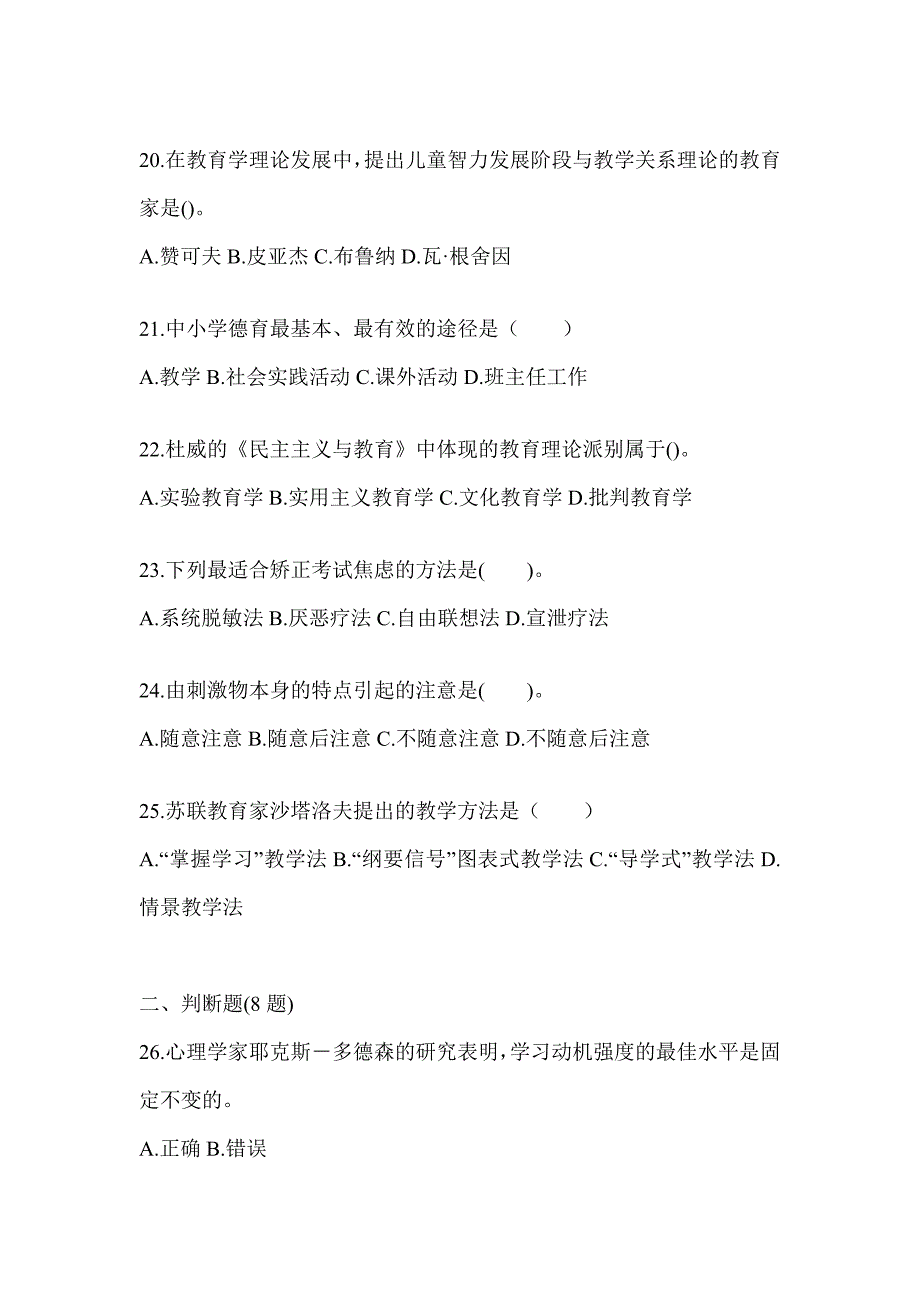 20.在教育学理论发展中，提出儿童智力发展阶段与教学关系理论的教育家是()。

A.赞可夫 B.皮亚杰 C.布鲁纳 D.瓦·根舍因

21.中小学德育最基本、最有效的途径是（　　）

A.教学 B.社会实践活动 C.课外活动 D.班主任工作

22.杜威的《民主主义与教育》中体现的教育理论派别属于()。

A.实验教育学 B.实用主义教育学 C.文化教育学 D.批判教育学

23.下列最适合矫正考试焦虑的方法是(　　)。

A.系统脱敏法 B.厌恶疗法 C.自由联想法 D.宣泄疗法

24.由刺激物本身的特点引起的注意是(　　)。

A.随意注意 B.随意后注意 C.不随意注意 D.不随意后注意

25.苏联教育家沙塔洛夫提出的教学方法是（　　）

A.“掌握学习”教学法 B.“纲要信号”图表式教学法 C.“导学式”教学法 D.情景教学法

二、判断题(8 题)

26.心理学家耶克斯－多德森的研究表明，学习动机强度的最佳水平是固定不变的。

A.正确 B.错误